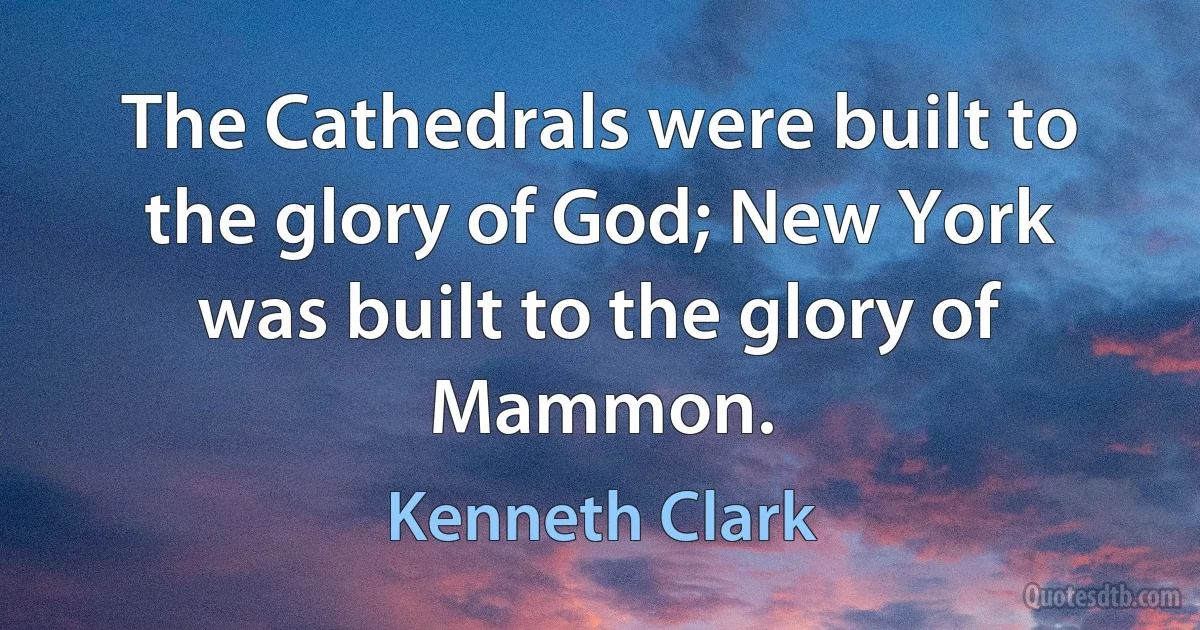 The Cathedrals were built to the glory of God; New York was built to the glory of Mammon.

Kenneth Clark

Quotesdtb.com